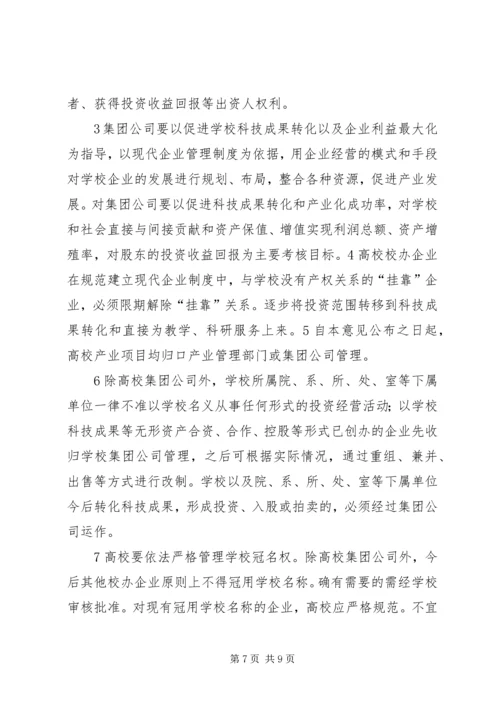 者、获得投资收益回报等出资人权利。

3集团公司要以促进学校科技成果转化以及企业利益最大化为指导，以现代企业管理制度为依据，用企业经营的模式和手段对学校企业的发展进行规划、布局，整合各种资源，促进产业发展。对集团公司要以促进科技成果转化和产业化成功率，对学校和社会直接与间接贡献和资产保值、增值实现利润总额、资产增殖率，对股东的投资收益回报为主要考核目标。4高校校办企业在规范建立现代企业制度中，与学校没有产权关系的“挂靠”企业，必须限期解除“挂靠”关系。逐步将投资范围转移到科技成果转化和直接为教学、科研服务上来。5自本意见公布之日起，高校产业项目均归口产业管理部门或集团公司管理。

6除高校集团公司外，学校所属院、系、所、处、室等下属单位一律不准以学校名义从事任何形式的投资经营活动；以学校科技成果等无形资产合资、合作、控股等形式已创办的企业先收归学校集团公司管理，之后可根据实际情况，通过重组、兼并、出售等方式进行改制。学校以及院、系、所、处、室等下属单位今后转化科技成果，形成投资、入股或拍卖的，必须经过集团公司运作。

7高校要依法严格管理学校冠名权。除高校集团公司外，今后其他校办企业原则上不得冠用学校名称。确有需要的需经学校审核批准。对现有冠用学校名称的企业，高校应严格规范。不宜

第7页 共9页